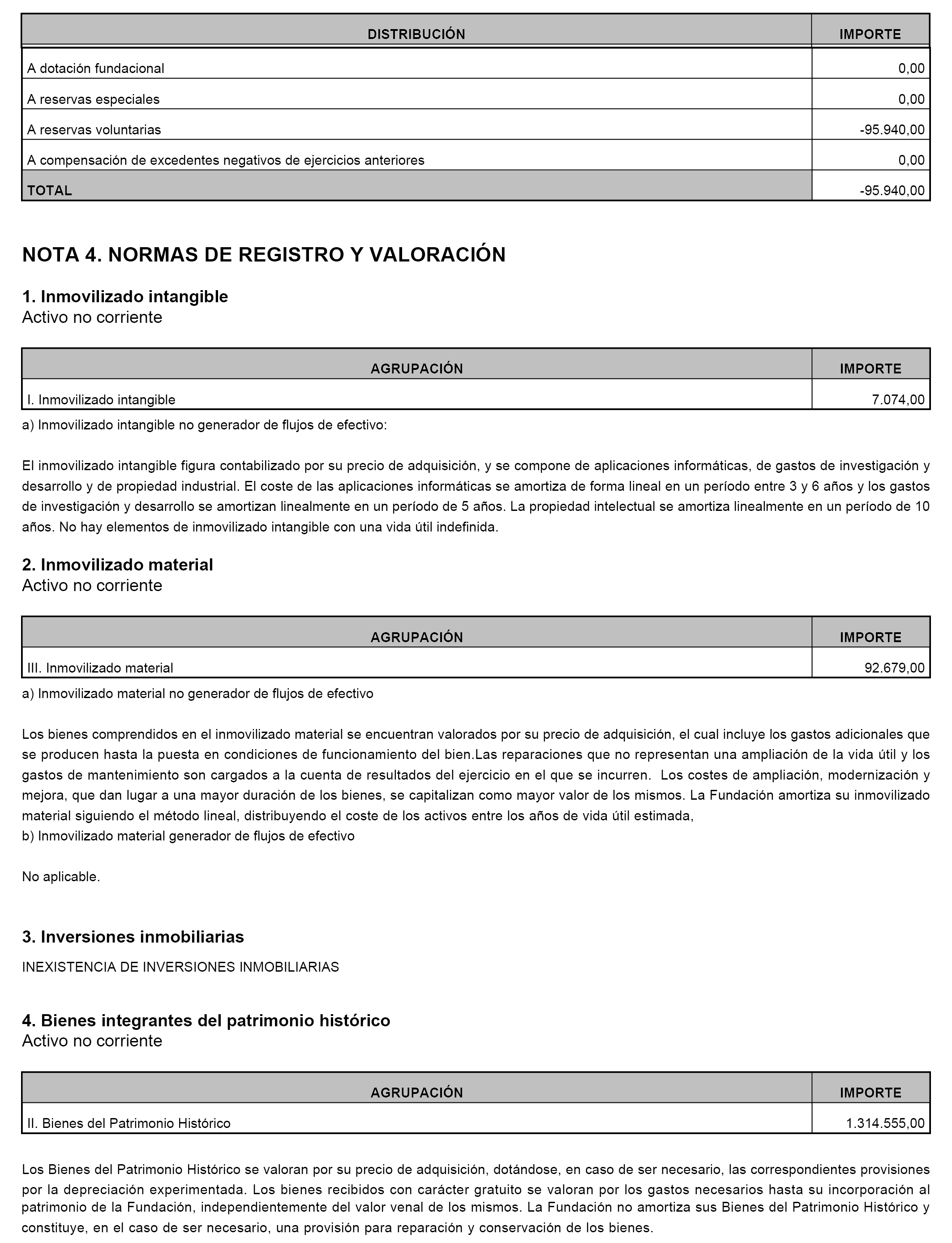 | DISTRIBUCIÓN | IMPORTE |
|---|---|
| A dotación fundacional | 0,00 |
| A reservas especiales | 0,00 |
| A reservas voluntarias | -95.940,00 |
| A compensación de excedentes negativos de ejercicios anteriores | 0,00 |
| TOTAL | -95.940,00 |

NOTA 4. NORMAS DE REGISTRO Y VALORACIÓN

1. Inmovilizado intangible
Activo no corriente

| AGRUPACIÓN | IMPORTE |
|---|---|
| I. Inmovilizado intangible | 7.074,00 |

a) Inmovilizado intangible no generador de flujos de efectivo:

El inmovilizado intangible figura contabilizado por su precio de adquisición, y se compone de aplicaciones informáticas, de gastos de investigación y desarrollo y de propiedad industrial. El coste de las aplicaciones informáticas se amortiza de forma lineal en un período entre 3 y 6 años y los gastos de investigación y desarrollo se amortizan linealmente en un período de 5 años. La propiedad intelectual se amortiza linealmente en un período de 10 años. No hay elementos de inmovilizado intangible con una vida útil indefinida.

2. Inmovilizado material
Activo no corriente

| AGRUPACIÓN | IMPORTE |
|---|---|
| III. Inmovilizado material | 92.679,00 |

a) Inmovilizado material no generador de flujos de efectivo

Los bienes comprendidos en el inmovilizado material se encuentran valorados por su precio de adquisición, el cual incluye los gastos adicionales que se producen hasta la puesta en condiciones de funcionamiento del bien.Las reparaciones que no representan una ampliación de la vida útil y los gastos de mantenimiento son cargados a la cuenta de resultados del ejercicio en el que se incurren. Los costes de ampliación, modernización y mejora, que dan lugar a una mayor duración de los bienes, se capitalizan como mayor valor de los mismos. La Fundación amortiza su inmovilizado material siguiendo el método lineal, distribuyendo el coste de los activos entre los años de vida útil estimada,
b) Inmovilizado material generador de flujos de efectivo

No aplicable.

3. Inversiones inmobiliarias

INEXISTENCIA DE INVERSIONES INMOBILIARIAS

4. Bienes integrantes del patrimonio histórico
Activo no corriente

| AGRUPACIÓN | IMPORTE |
|---|---|
| II. Bienes del Patrimonio Histórico | 1.314.555,00 |

Los Bienes del Patrimonio Histórico se valoran por su precio de adquisición, dotándose, en caso de ser necesario, las correspondientes provisiones por la depreciación experimentada. Los bienes recibidos con carácter gratuito se valoran por los gastos necesarios hasta su incorporación al patrimonio de la Fundación, independientemente del valor venal de los mismos. La Fundación no amortiza sus Bienes del Patrimonio Histórico y constituye, en el caso de ser necesario, una provisión para reparación y conservación de los bienes.